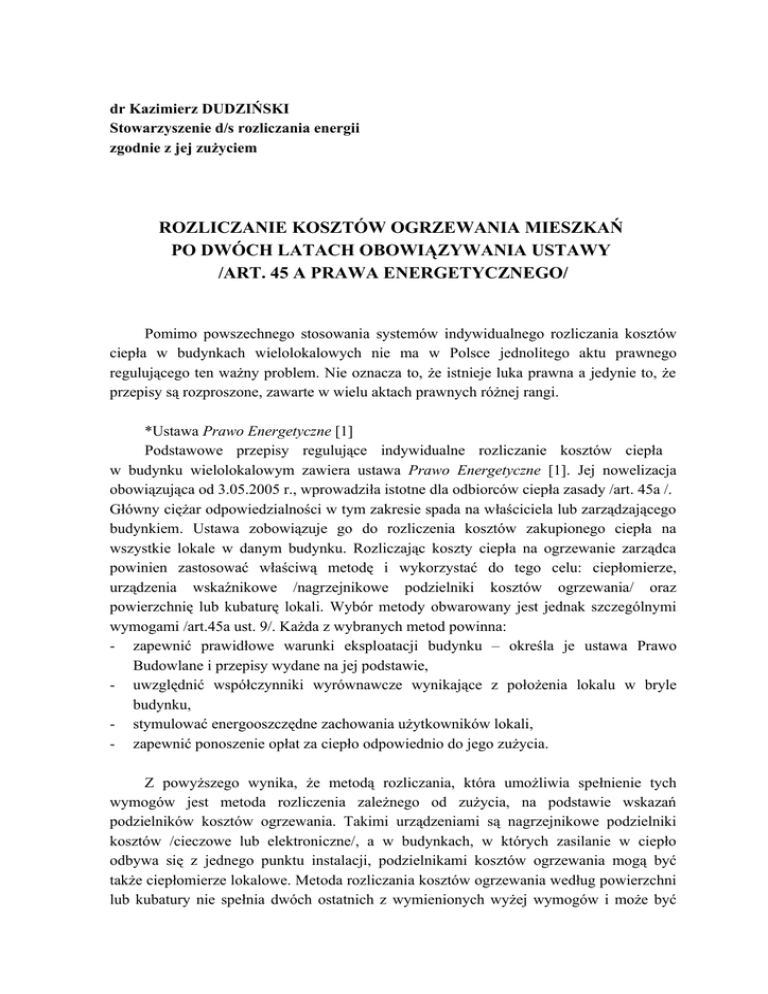 dr Kazimierz DUDZIŃSKI
Stowarzyszenie d/s rozliczania energii
zgodnie z jej zużyciem

ROZLICZANIE KOSZTÓW OGRZEWANIA MIESZKAŃ
PO DWÓCH LATACH OBOWIĄZYWANIA USTAWY
/ART. 45 A PRAWA ENERGETYCZNEGO/

Pomimo powszechnego stosowania systemów indywidualnego rozliczania kosztów ciepła w budynkach wielolokalowych nie ma w Polsce jednolitego aktu prawnego regulującego ten ważny problem. Nie oznacza to, że istnieje luka prawna a jedynie to, że przepisy są rozproszone, zawarte w wielu aktach prawnych różnej rangi.

*Ustawa Prawo Energetyczne [1]
Podstawowe przepisy regulujące indywidualne rozliczanie kosztów ciepła w budynku wielolokalowym zawiera ustawa Prawo Energetyczne [1]. Jej nowelizacja obowiązująca od 3.05.2005 r., wprowadziła istotne dla odbiorców ciepła zasady /art. 45a /. Główny ciężar odpowiedzialności w tym zakresie spada na właściciela lub zarządzającego budynkiem. Ustawa zobowiązuje go do rozliczenia kosztów zakupionego ciepła na wszystkie lokale w danym budynku. Rozliczając koszty ciepła na ogrzewanie zarządca powinien zastosować właściwą metodę i wykorzystać do tego celu: ciepłomierze, urządzenia wskaźnikowe /nagrzejnikowe podzielniki kosztów ogrzewania/ oraz powierzchnię lub kubaturę lokali. Wybór metody obwarowany jest jednak szczególnymi wymogami /art.45a ust. 9/. Każda z wybranych metod powinna:
- zapewnić prawidłowe warunki eksploatacji budynku – określa je ustawa Prawo Budowlane i przepisy wydane na jej podstawie,
- uwzględnić współczynniki wyrównawcze wynikające z położenia lokalu w bryle budynku,
- stymulować energooszczędne zachowania użytkowników lokali,
- zapewnić ponoszenie opłat za ciepło odpowiednio do jego zużycia.

Z powyższego wynika, że metodą rozliczania, która umożliwia spełnienie tych wymogów jest metoda rozliczenia zależnego od zużycia, na podstawie wskazań podzielników kosztów ogrzewania. Takimi urządzeniami są nagrzejnikowe podzielniki kosztów /cieczowe lub elektroniczne/, a w budynkach, w których zasilanie w ciepło odbywa się z jednego punktu instalacji, podzielnikami kosztów ogrzewania mogą być także ciepłomierze lokalowe. Metoda rozliczania kosztów ogrzewania według powierzchni lub kubatury nie spełnia dwóch ostatnich z wymienionych wyżej wymogów i może być